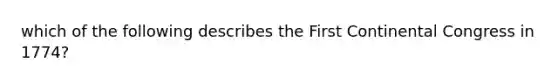 which of the following describes the First Continental Congress in 1774?